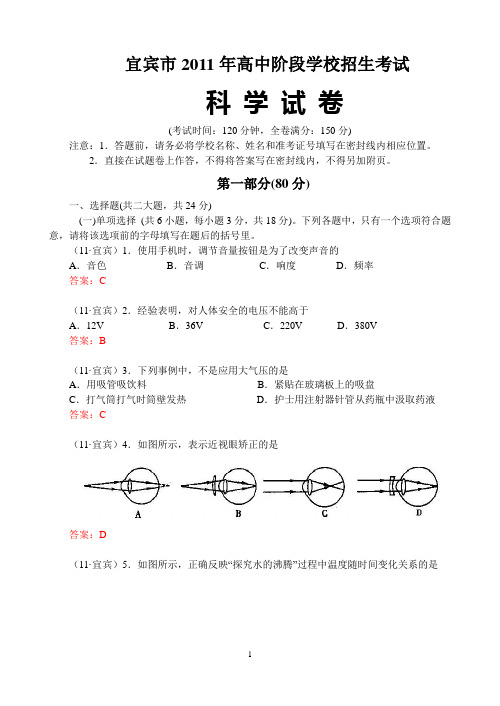 宜宾市 2011 年高中阶段学校招生考试

科 学 试 卷

(考试时间：120 分钟，全卷满分：150 分)

注意：1．答题前，请务必将学校名称、姓名和准考证号填写在密封线内相应位置。

2．直接在试题卷上作答，不得将答案写在密封线内，不得另加附页。

第一部分(80 分)

一、选择题(共二大题，共 24 分)

(一)单项选择 (共 6 小题，每小题 3 分，共 18 分)。下列各题中，只有一个选项符合题意，请将该选项前的字母填写在题后的括号里。

（11·宜宾）1．使用手机时，调节音量按钮是为了改变声音的

A．音色　　B．音调　　C．响度　　D．频率

答案：C

（11·宜宾）2．经验表明，对人体安全的电压不能高于

A．12V　　B．36V　　C．220V　　D．380V

答案：B

（11·宜宾）3．下列事例中，不是应用大气压的是

A．用吸管吸饮料　　B．紧贴在玻璃板上的吸盘

C．打气筒打气时筒壁发热　　D．护士用注射器针管从药瓶中汲取药液

答案：C

（11·宜宾）4．如图所示，表示近视眼矫正的是

A　B　C　D

答案：D

（11·宜宾）5．如图所示，正确反映“探究水的沸腾”过程中温度随时间变化关系的是

1